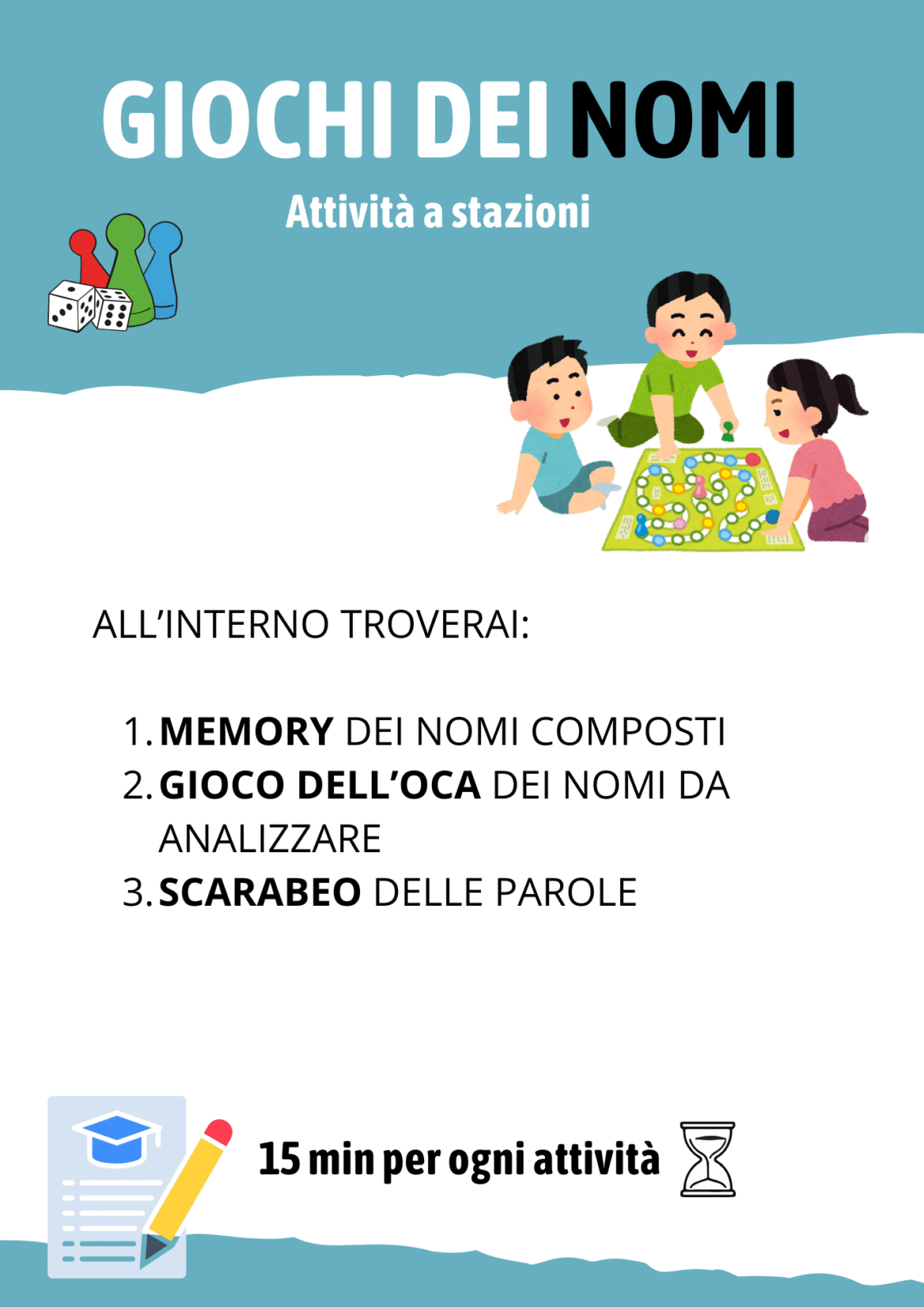 GIOCHI DEI NOMI

Attività a stazioni

ALL'INTERNO TROVERAI:

1. MEMORY DEI NOMI COMPOSTI
2. GIOCO DELL'OCA DEI NOMI DA ANALIZZARE
3. SCARABEO DELLE PAROLE

15 min per ogni attività